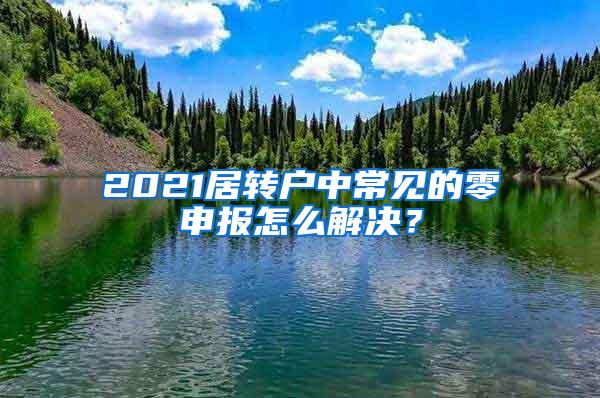 2021居转户中常见的零申报怎么解决？